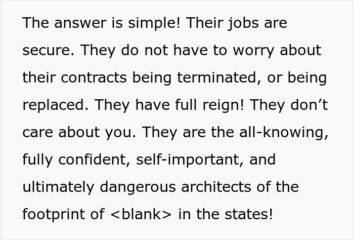 The answer is simple! Their jobs are secure. They do not have to worry about their contracts being terminated, or being replaced. They have full reign! They don’t care about you. They are the all-knowing, fully confident, self-important, and ultimately dangerous architects of the footprint of <blank> in the states!